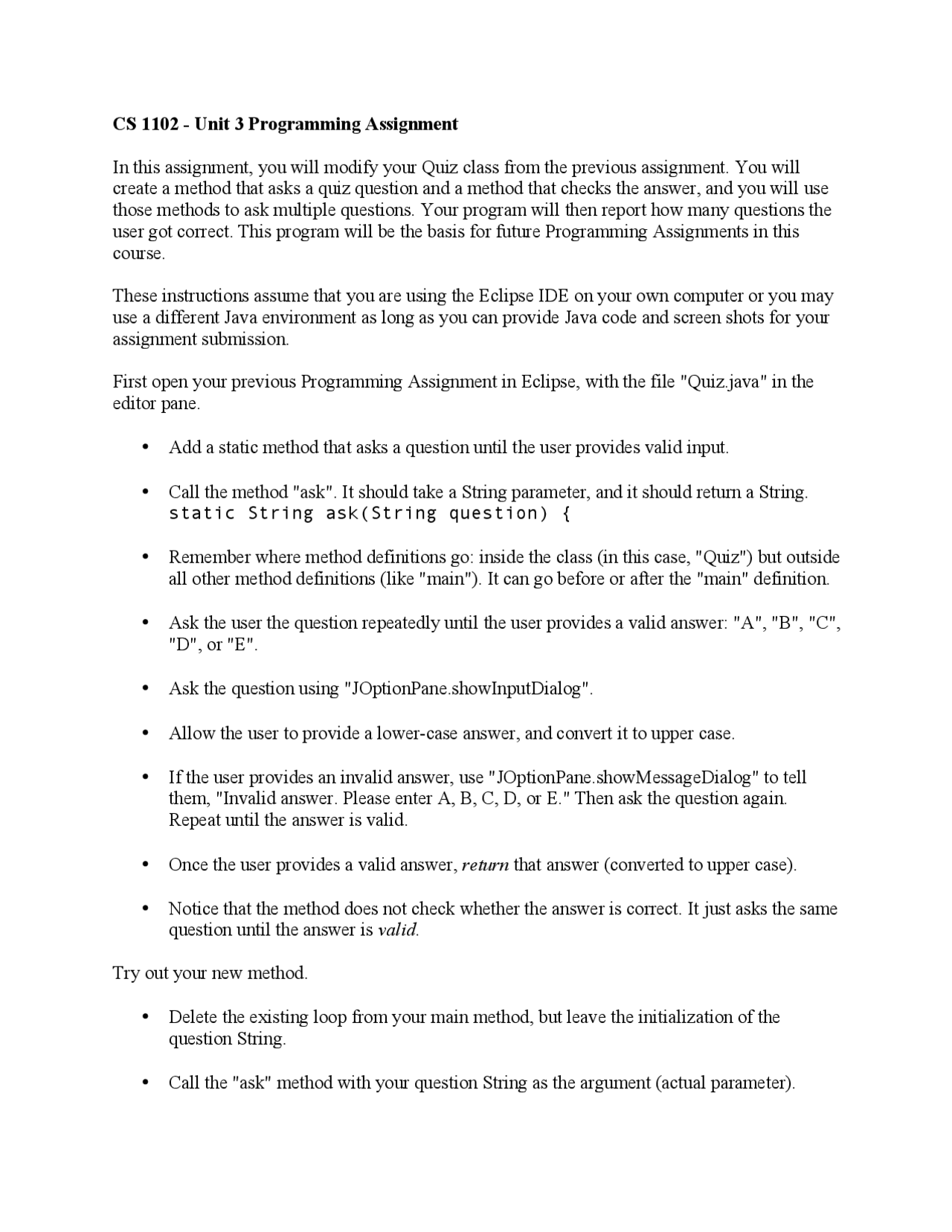 CS 1102 - Unit 3 Programming Assignment

In this assignment, you will modify your Quiz class from the previous assignment. You will create a method that asks a quiz question and a method that checks the answer, and you will use those methods to ask multiple questions. Your program will then report how many questions the user got correct. This program will be the basis for future Programming Assignments in this course.

These instructions assume that you are using the Eclipse IDE on your own computer or you may use a different Java environment as long as you can provide Java code and screen shots for your assignment submission.

First open your previous Programming Assignment in Eclipse, with the file "Quiz.java" in the editor pane.

• Add a static method that asks a question until the user provides valid input.

• Call the method "ask". It should take a String parameter, and it should return a String.
static String ask(String question) {

• Remember where method definitions go: inside the class (in this case, "Quiz") but outside all other method definitions (like "main"). It can go before or after the "main" definition.

• Ask the user the question repeatedly until the user provides a valid answer: "A", "B", "C", "D", or "E".

• Ask the question using "JOptionPane.showInputDialog".

• Allow the user to provide a lower-case answer, and convert it to upper case.

• If the user provides an invalid answer, use "JOptionPane.showMessageDialog" to tell them, "Invalid answer. Please enter A, B, C, D, or E." Then ask the question again. Repeat until the answer is valid.

• Once the user provides a valid answer, return that answer (converted to upper case).

• Notice that the method does not check whether the answer is correct. It just asks the same question until the answer is valid.

Try out your new method.

• Delete the existing loop from your main method, but leave the initialization of the question String.

• Call the "ask" method with your question String as the argument (actual parameter).